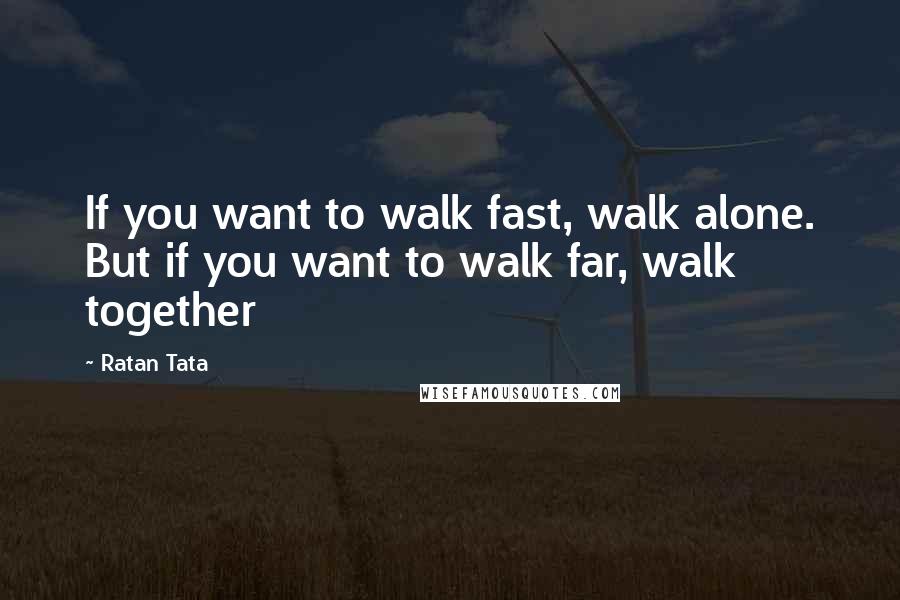 If you want to walk fast, walk alone. But if you want to walk far, walk together

~ Ratan Tata

WISEFAMOUSQUOTES.COM